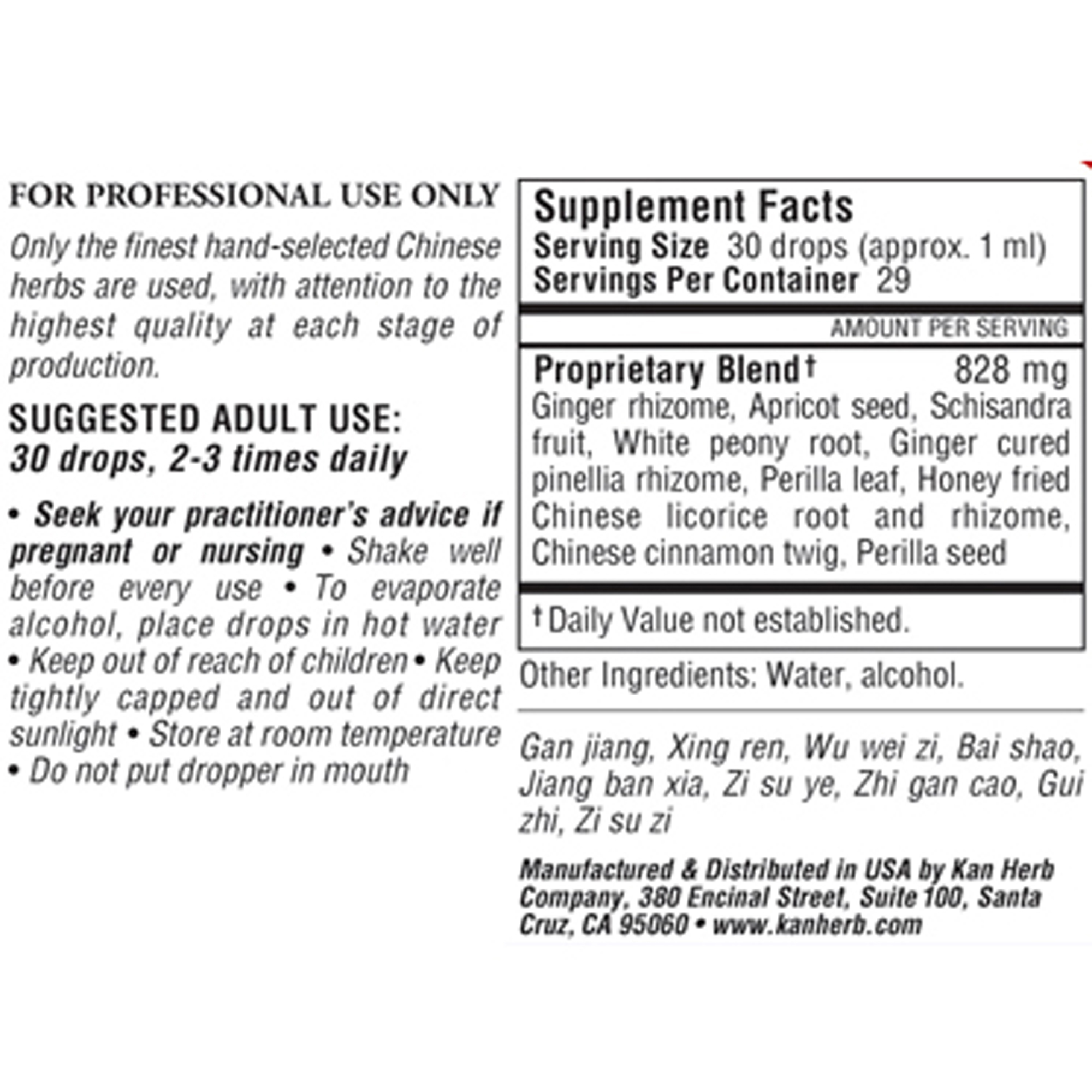 FOR PROFESSIONAL USE ONLY

Only the finest hand-selected Chinese herbs are used, with attention to the highest quality at each stage of production.

SUGGESTED ADULT USE:
30 drops, 2-3 times daily

• Seek your practitioner's advice if pregnant or nursing • Shake well before every use • To evaporate alcohol, place drops in hot water • Keep out of reach of children • Keep tightly capped and out of direct sunlight • Store at room temperature • Do not put dropper in mouth

Supplement Facts
Serving Size 30 drops (approx. 1 ml)
Servings Per Container 29

AMOUNT PER SERVING

Proprietary Blend† 828 mg
Ginger rhizome, Apricot seed, Schisandra fruit, White peony root, Ginger cured pinellia rhizome, Perilla leaf, Honey fried Chinese licorice root and rhizome, Chinese cinnamon twig, Perilla seed

† Daily Value not established.

Other Ingredients: Water, alcohol.

Gan jiang, Xing ren, Wu wei zi, Bai shao, Jiang ban xia, Zi su ye, Zhi gan cao, Gui zhi, Zi su zi

Manufactured & Distributed in USA by Kan Herb Company, 380 Encinal Street, Suite 100, Santa Cruz, CA 95060 • www.kanherb.com